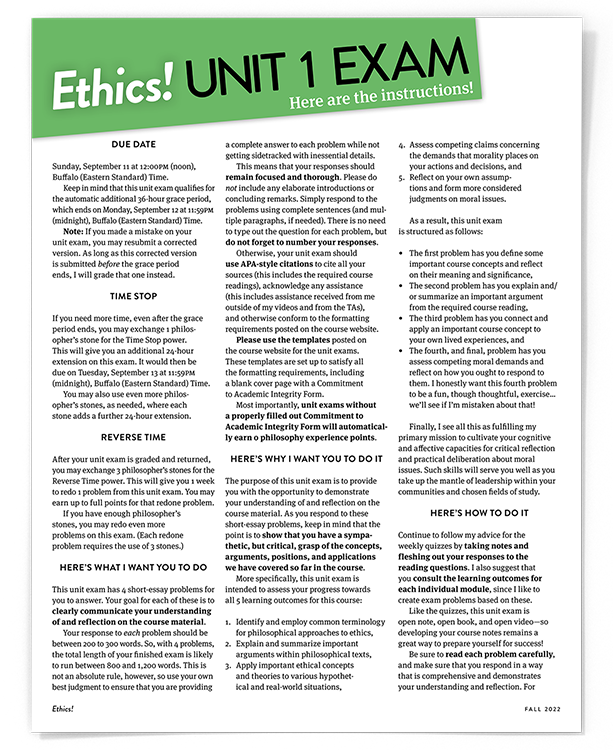 Ethics! UNIT 1 EXAM

Here are the instructions!

DUE DATE

Sunday, September 11 at 12:00PM (noon), Buffalo (Eastern Standard) Time.

Keep in mind that this unit exam qualifies for the automatic additional 36-hour grace period, which ends on Monday, September 12 at 11:59PM (midnight), Buffalo (Eastern Standard) Time.

Note: If you made a mistake on your unit exam, you may resubmit a corrected version. As long as this corrected version is submitted before the grace period ends, I will grade that one instead.

TIME STOP

If you need more time, even after the grace period ends, you may exchange 1 philosopher's stone for the Time Stop power. This will give you an additional 24-hour extension on this exam. It would then be due on Tuesday, September 13 at 11:59PM (midnight), Buffalo (Eastern Standard) Time.

You may also use even more philosopher's stones, as needed, where each stone adds a further 24-hour extension.

REVERSE TIME

After your unit exam is graded and returned, you may exchange 3 philosopher's stones for the Reverse Time power. This will give you 1 week to redo 1 problem from this unit exam. You may earn up to full points for that redone problem.

If you have enough philosopher's stones, you may redo even more problems on this exam. (Each redone problem requires the use of 3 stones.)

HERE'S WHAT I WANT YOU TO DO

This unit exam has 4 short-essay problems for you to answer. Your goal for each of these is to clearly communicate your understanding of and reflection on the course material.

Your response to each problem should be between 200 to 300 words. So, with 4 problems, the total length of your finished exam is likely to run between 800 and 1,200 words. This is not an absolute rule, however, so use your own best judgment to ensure that you are providing a complete answer to each problem while not getting sidetracked with inessential details.

This means that your responses should remain focused and thorough. Please do not include any elaborate introductions or concluding remarks. Simply respond to the problems using complete sentences (and multiple paragraphs, if needed). There is no need to type out the question for each problem, but do not forget to number your responses.

Otherwise, your unit exam should use APA-style citations to cite all your sources (this includes the required course readings), acknowledge any assistance (this includes assistance received from me outside of my videos and from the TAs), and otherwise conform to the formatting requirements posted on the course website.

Please use the templates posted on the course website for the unit exams. These templates are set up to satisfy all the formatting requirements, including a blank cover page with a Commitment to Academic Integrity Form.

Most importantly, unit exams without a properly filled out Commitment to Academic Integrity Form will automatically earn 0 philosophy experience points.

HERE'S WHY I WANT YOU TO DO IT

The purpose of this unit exam is to provide you with the opportunity to demonstrate your understanding of and reflection on the course material. As you respond to these short-essay problems, keep in mind that the point is to show that you have a sympathetic, but critical, grasp of the concepts, arguments, positions, and applications we have covered so far in the course.

More specifically, this unit exam is intended to assess your progress towards all 5 learning outcomes for this course:

1. Identify and employ common terminology for philosophical approaches to ethics,
2. Explain and summarize important arguments within philosophical texts,
3. Apply important ethical concepts and theories to various hypothetical and real-world situations,
4. Assess competing claims concerning the demands that morality places on your actions and decisions, and
5. Reflect on your own assumptions and form more considered judgments on moral issues.

As a result, this unit exam is structured as follows:

• The first problem has you define some important course concepts and reflect on their meaning and significance,
• The second problem has you explain and/or summarize an important argument from the required course reading,
• The third problem has you connect and apply an important course concept to your own lived experiences, and
• The fourth, and final, problem has you assess competing moral demands and reflect on how you ought to respond to them. I honestly want this fourth problem to be a fun, though thoughtful, exercise... we'll see if I'm mistaken about that!

Finally, I see all this as fulfilling my primary mission to cultivate your cognitive and affective capacities for critical reflection and practical deliberation about moral issues. Such skills will serve you well as you take up the mantle of leadership within your communities and chosen fields of study.

HERE'S HOW TO DO IT

Continue to follow my advice for the weekly quizzes by taking notes and fleshing out your responses to the reading questions. I also suggest that you consult the learning outcomes for each individual module, since I like to create exam problems based on these.

Like the quizzes, this unit exam is open note, open book, and open video—so developing your course notes remains a great way to prepare yourself for success!

Be sure to read each problem carefully, and make sure that you respond in a way that is comprehensive and demonstrates your understanding and reflection. For

Ethics!

FALL 2022